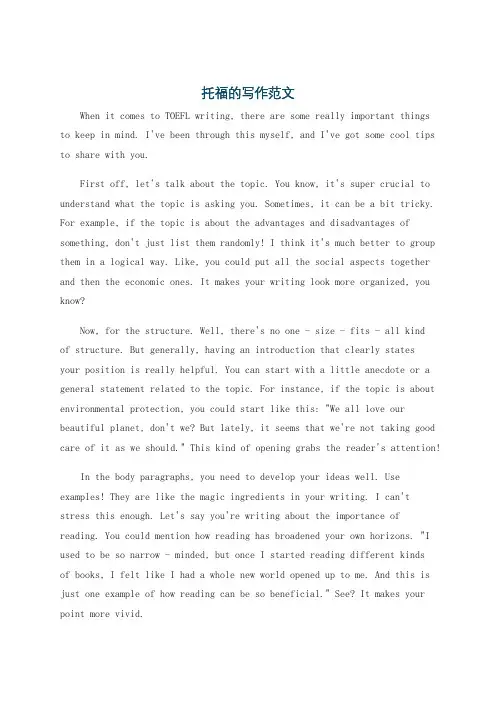 托福的写作范文

When it comes to TOEFL writing, there are some really important things to keep in mind. I've been through this myself, and I've got some cool tips to share with you.

First off, let's talk about the topic. You know, it's super crucial to understand what the topic is asking you. Sometimes, it can be a bit tricky. For example, if the topic is about the advantages and disadvantages of something, don't just list them randomly! I think it's much better to group them in a logical way. Like, you could put all the social aspects together and then the economic ones. It makes your writing look more organized, you know?

Now, for the structure. Well, there's no one - size - fits - all kind of structure. But generally, having an introduction that clearly states your position is really helpful. You can start with a little anecdote or a general statement related to the topic. For instance, if the topic is about environmental protection, you could start like this: "We all love our beautiful planet, don't we? But lately, it seems that we're not taking good care of it as we should." This kind of opening grabs the reader's attention!

In the body paragraphs, you need to develop your ideas well. Use examples! They are like the magic ingredients in your writing. I can't stress this enough. Let's say you're writing about the importance of reading. You could mention how reading has broadened your own horizons. "I used to be so narrow - minded, but once I started reading different kinds of books, I felt like I had a whole new world opened up to me. And this is just one example of how reading can be so beneficial." See? It makes your point more vivid.